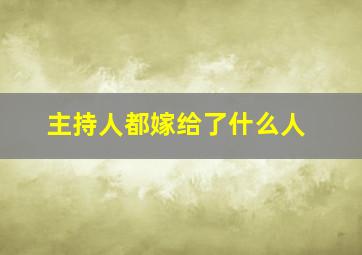 主持人都嫁给了什么人